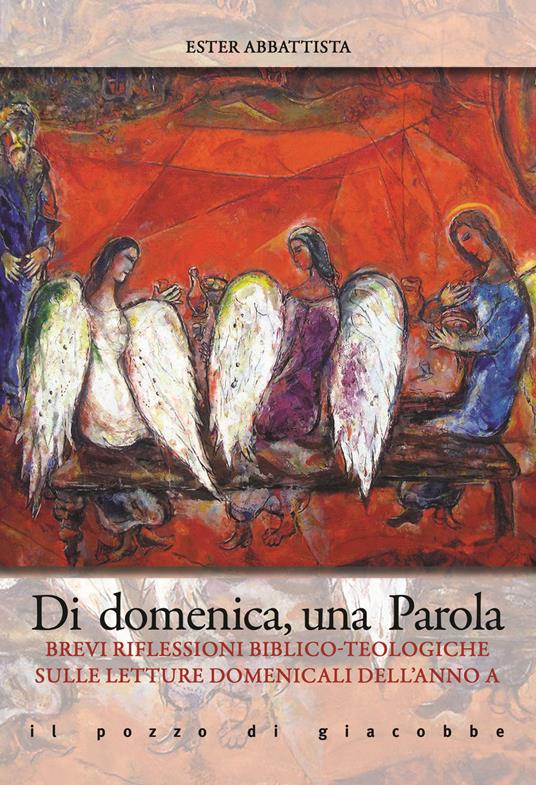 ESTER ABBATTISTA

Di domenica, una Parola

BREVI RIFLESSIONI BIBLICO-TEOLOGICHE SULLE LETTURE DOMENICALI DELL'ANNO A

il pozzo di giacobbe